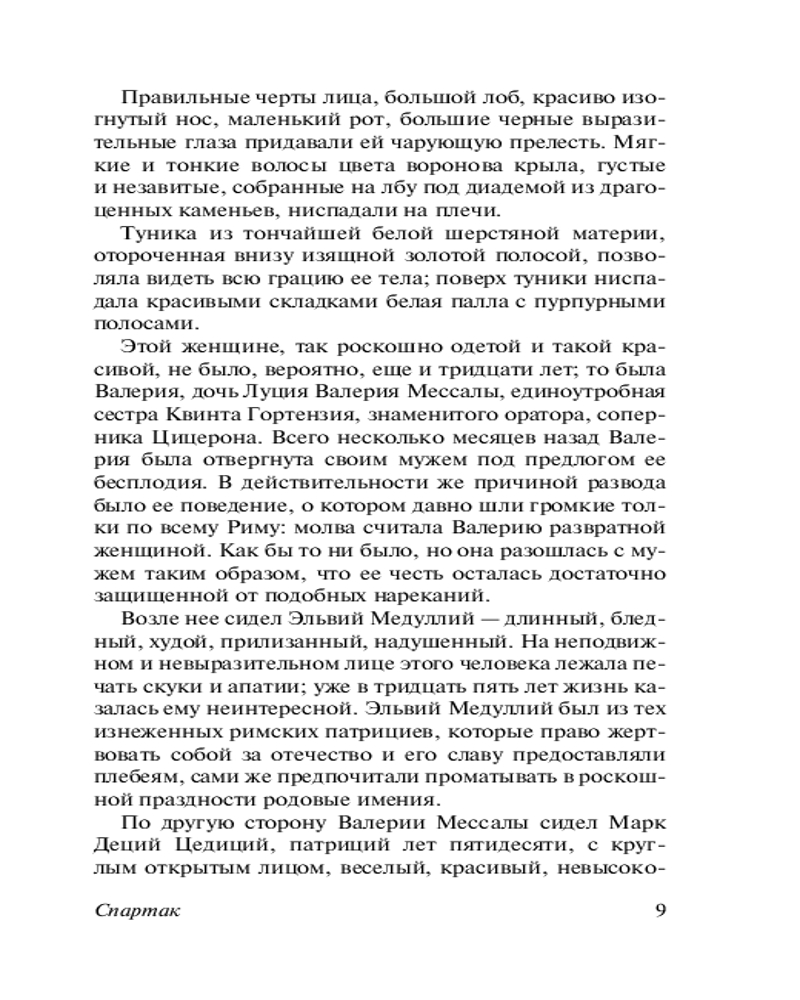 Правильные черты лица, большой лоб, красиво изогнутый нос, маленький рот, большие черные выразительные глаза придавали ей чарующую прелесть. Мягкие и тонкие волосы цвета воронова крыла, густые и незавитые, собранные на лбу под диадемой из драгоценных каменьев, ниспадали на плечи.

Туника из тончайшей белой шерстяной материи, отороченная внизу изящной золотой полосой, позволяла видеть всю грацию ее тела; поверх туники ниспадала красивыми складками белая палла с пурпурными полосами.

Этой женщине, так роскошно одетой и такой красивой, не было, вероятно, еще и тридцати лет; то была Валерия, дочь Луция Валерия Мессалы, единоутробная сестра Квинта Гортензия, знаменитого оратора, соперника Цицерона. Всего несколько месяцев назад Валерия была отвергнута своим мужем под предлогом ее бесплодия. В действительности же причиной развода было ее поведение, о котором давно шли громкие толки по всему Риму: молва считала Валерию развратной женщиной. Как бы то ни было, но она разошлась с мужем таким образом, что ее честь осталась достаточно защищенной от подобных нареканий.

Возле нее сидел Эльвий Медуллий — длинный, бледный, худой, прилизанный, надушенный. На неподвижном и невыразительном лице этого человека лежала печать скуки и апатии; уже в тридцать пять лет жизнь казалась ему неинтересной. Эльвий Медуллий был из тех изнеженных римских патрициев, которые право жертвовать собой за отечество и его славу предоставляли плебеям, сами же предпочитали проматывать в роскошной праздности родовые имения.

По другую сторону Валерии Мессалы сидел Марк Деций Цедиций, патриций лет пятидесяти, с круглым открытым лицом, веселый, красивый, невысоко-

Спартак 9